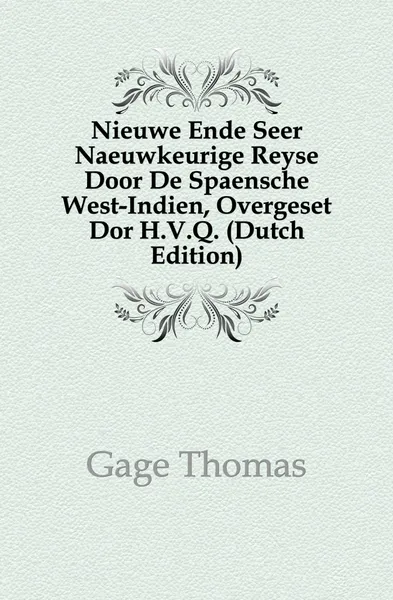 Nieuwe Ende Seer Naeuwkeurige Reyse Door De Spaensche West-Indien, Overgeset Dor H.V.Q. (Dutch Edition)

Gage Thomas